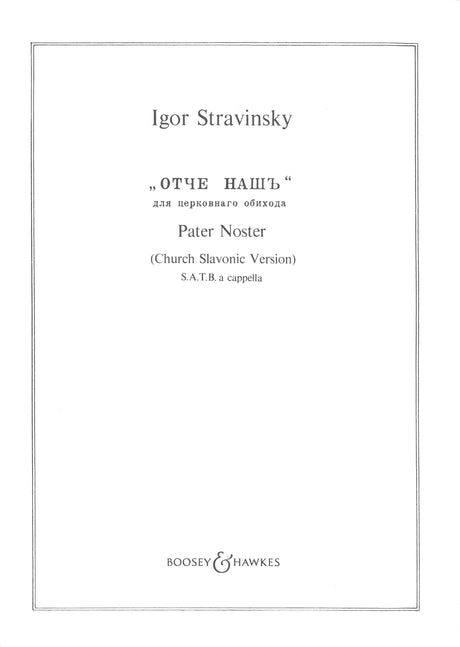 Igor Stravinsky

„ОТЧЕ НАШЪ“
для церковнаго обихода

Pater Noster

(Church Slavonic Version)
S.A.T.B. a cappella

BOOSEY & HAWKES